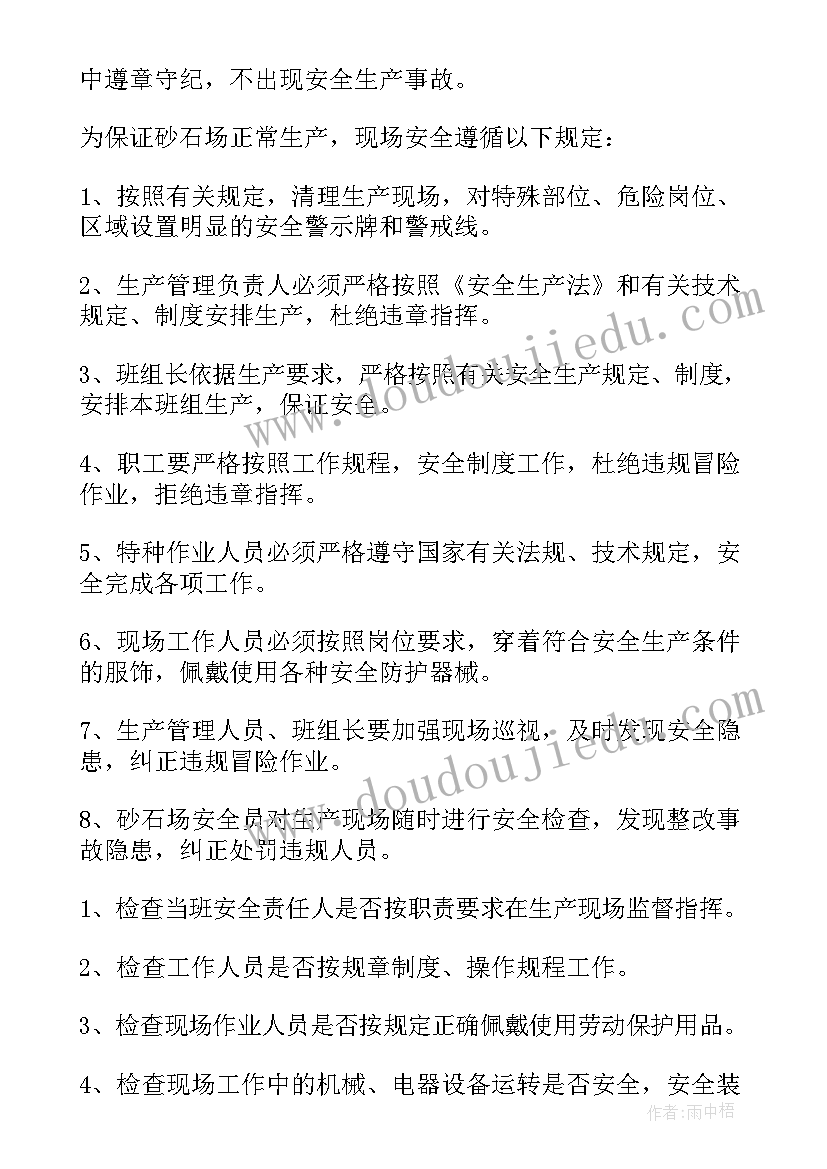 中遵章守纪，不出现安全生产事故。

为保证砂石场正常生产，现场安全遵循以下规定：

1、按照有关规定，清理生产现场，对特殊部位、危险岗位、区域设置明显的安全警示牌和警戒线。

2、生产管理负责人必须严格按照《安全生产法》和有关技术规定、制度安排生产，杜绝违章指挥。

3、班组长依据生产要求，严格按照有关安全生产规定、制度，安排本班组生产，保证安全。

4、职工要严格按照工作规程，安全制度工作，杜绝违规冒险作业，拒绝违章指挥。

5、特种作业人员必须严格遵守国家有关法规、技术规定，安全完成各项工作。

6、现场工作人员必须按照岗位要求，穿着符合安全生产条件的服饰，佩戴使用各种安全防护器械。

7、生产管理人员、班组长要加强现场巡视，及时发现安全隐患，纠正违规冒险作业。

8、砂石场安全员对生产现场随时进行安全检查，发现整改事故隐患，纠正处罚违规人员。

1、检查当班安全责任人是否按职责要求在生产现场监督指挥。

2、检查工作人员是否按规章制度、操作规程工作。

3、检查现场作业人员是否按规定正确佩戴使用劳动保护用品。

4、检查现场工作中的机械、电器设备运转是否安全，安全装

www.doudoujiedu.com

www.doudoujiedu.com

作者：雨中梧